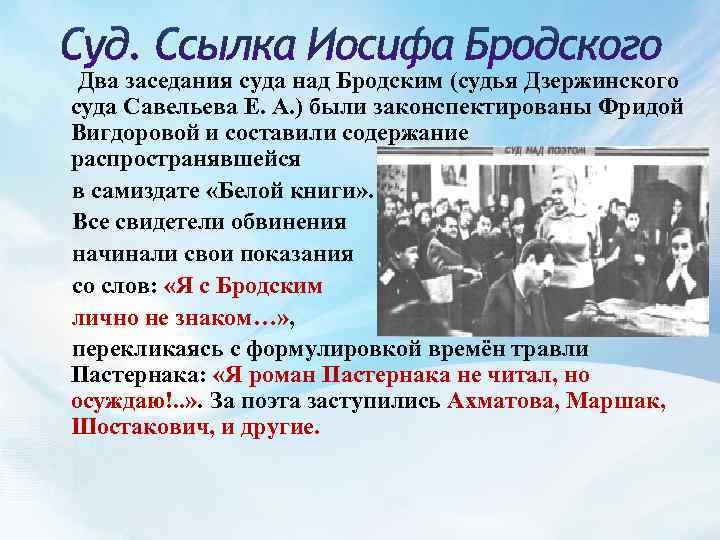 Суд. Ссылка Иосифа Бродского

Два заседания суда над Бродским (судья Дзержинского суда Савельева Е. А.) были законспектированы Фридой Вигдоровой и составили содержание распространявшейся в самиздате «Белой книги». Все свидетели обвинения начинали свои показания со слов: «Я с Бродским лично не знаком…», перекликаясь с формулировкой времён травли Пастернака: «Я роман Пастернака не читал, но осуждаю!..». За поэта заступились Ахматова, Маршак, Шостакович, и другие.

СУД НАД ПОЭТОМ